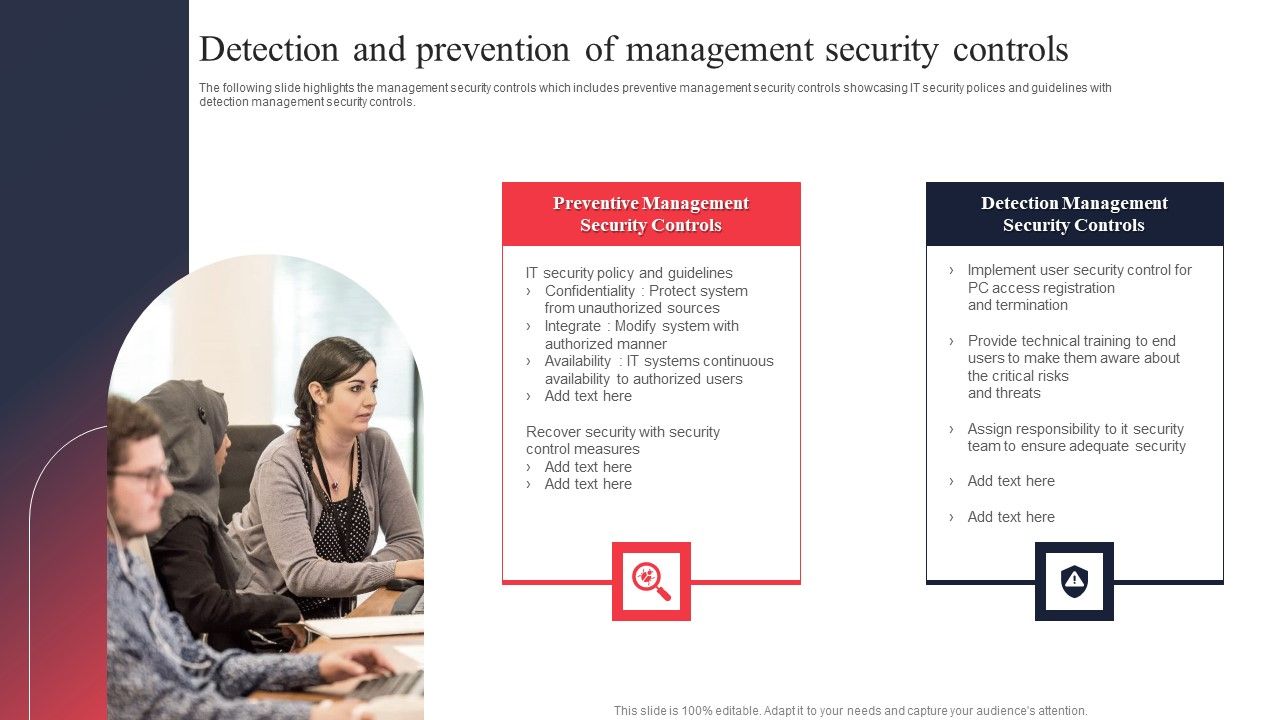 Detection and prevention of management security controls

The following slide highlights the management security controls which includes preventive management security controls showcasing IT security polices and guidelines with detection management security controls.

Preventive Management Security Controls

IT security policy and guidelines
› Confidentiality : Protect system from unauthorized sources
› Integrate : Modify system with authorized manner
› Availability : IT systems continuous availability to authorized users
› Add text here

Recover security with security control measures
› Add text here
› Add text here

Detection Management Security Controls

› Implement user security control for PC access registration and termination

› Provide technical training to end users to make them aware about the critical risks and threats

› Assign responsibility to it security team to ensure adequate security

› Add text here

› Add text here

This slide is 100% editable. Adapt it to your needs and capture your audience's attention.